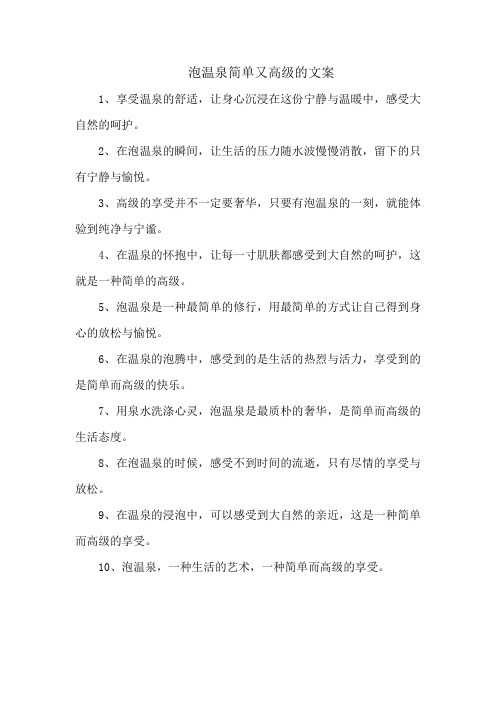 泡温泉简单又高级的文案

1、享受温泉的舒适，让身心沉浸在这份宁静与温暖中，感受大自然的呵护。

2、在泡温泉的瞬间，让生活的压力随水波慢慢消散，留下的只有宁静与愉悦。

3、高级的享受并不一定要奢华，只要有泡温泉的一刻，就能体验到纯净与宁谧。

4、在温泉的怀抱中，让每一寸肌肤都感受到大自然的呵护，这就是一种简单的高级。

5、泡温泉是一种最简单的修行，用最简单的方式让自己得到身心的放松与愉悦。

6、在温泉的泡腾中，感受到的是生活的热烈与活力，享受到的是简单而高级的快乐。

7、用泉水洗涤心灵，泡温泉是最质朴的奢华，是简单而高级的生活态度。

8、在泡温泉的时候，感受不到时间的流逝，只有尽情的享受与放松。

9、在温泉的浸泡中，可以感受到大自然的亲近，这是一种简单而高级的享受。

10、泡温泉，一种生活的艺术，一种简单而高级的享受。